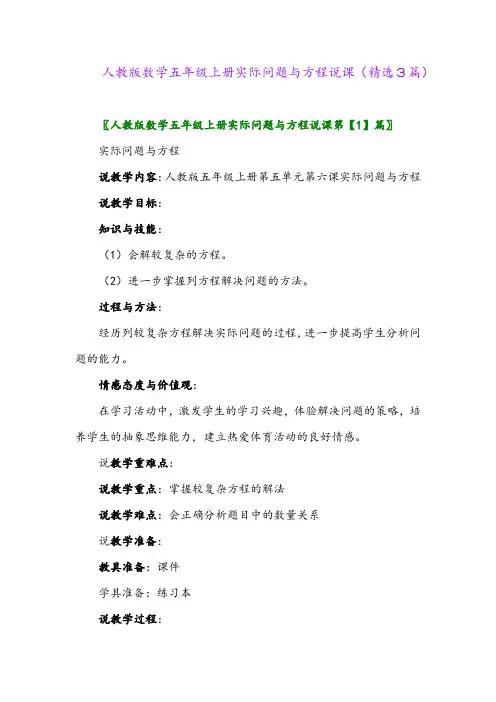 人教版数学五年级上册实际问题与方程说课（精选3篇）

〖人教版数学五年级上册实际问题与方程说课第【1】篇〗

实际问题与方程

说教学内容：人教版五年级上册第五单元第六课实际问题与方程

说教学目标：

知识与技能：

（1）会解较复杂的方程。

（2）进一步掌握列方程解决问题的方法。

过程与方法：

经历列较复杂方程解决实际问题的过程，进一步提高学生分析问题的能力。

情感态度与价值观：

在学习活动中，激发学生的学习兴趣，体验解决问题的策略，培养学生的抽象思维能力，建立热爱体育活动的良好情感。

说教学重难点：

说教学重点：掌握较复杂方程的解法

说教学难点：会正确分析题目中的数量关系

说教学准备：

教具准备：课件

学具准备：练习本

说教学过程：